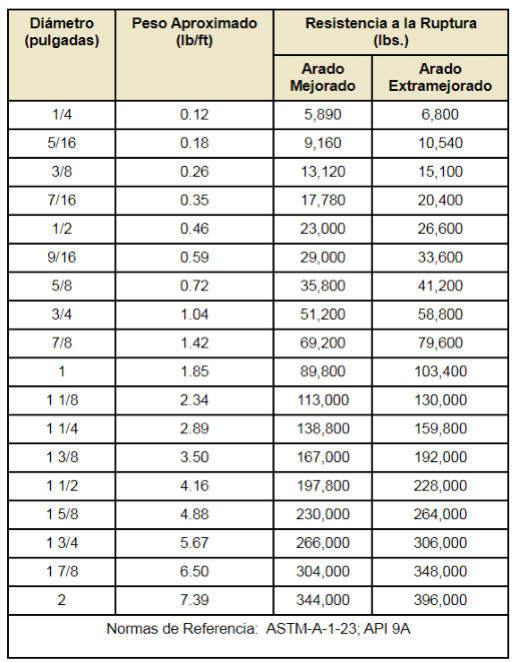 | Diámetro (pulgadas) | Peso Aproximado (lb/ft) | Resistencia a la Ruptura (lbs.) Arado Mejorado | Resistencia a la Ruptura (lbs.) Arado Extramejorado |
|---|---|---|---|
| 1/4 | 0.12 | 5,890 | 6,800 |
| 5/16 | 0.18 | 9,160 | 10,540 |
| 3/8 | 0.26 | 13,120 | 15,100 |
| 7/16 | 0.35 | 17,780 | 20,400 |
| 1/2 | 0.46 | 23,000 | 26,600 |
| 9/16 | 0.59 | 29,000 | 33,600 |
| 5/8 | 0.72 | 35,800 | 41,200 |
| 3/4 | 1.04 | 51,200 | 58,800 |
| 7/8 | 1.42 | 69,200 | 79,600 |
| 1 | 1.85 | 89,800 | 103,400 |
| 1 1/8 | 2.34 | 113,000 | 130,000 |
| 1 1/4 | 2.89 | 138,800 | 159,800 |
| 1 3/8 | 3.50 | 167,000 | 192,000 |
| 1 1/2 | 4.16 | 197,800 | 228,000 |
| 1 5/8 | 4.88 | 230,000 | 264,000 |
| 1 3/4 | 5.67 | 266,000 | 306,000 |
| 1 7/8 | 6.50 | 304,000 | 348,000 |
| 2 | 7.39 | 344,000 | 396,000 |

Normas de Referencia: ASTM-A-1-23; API 9A